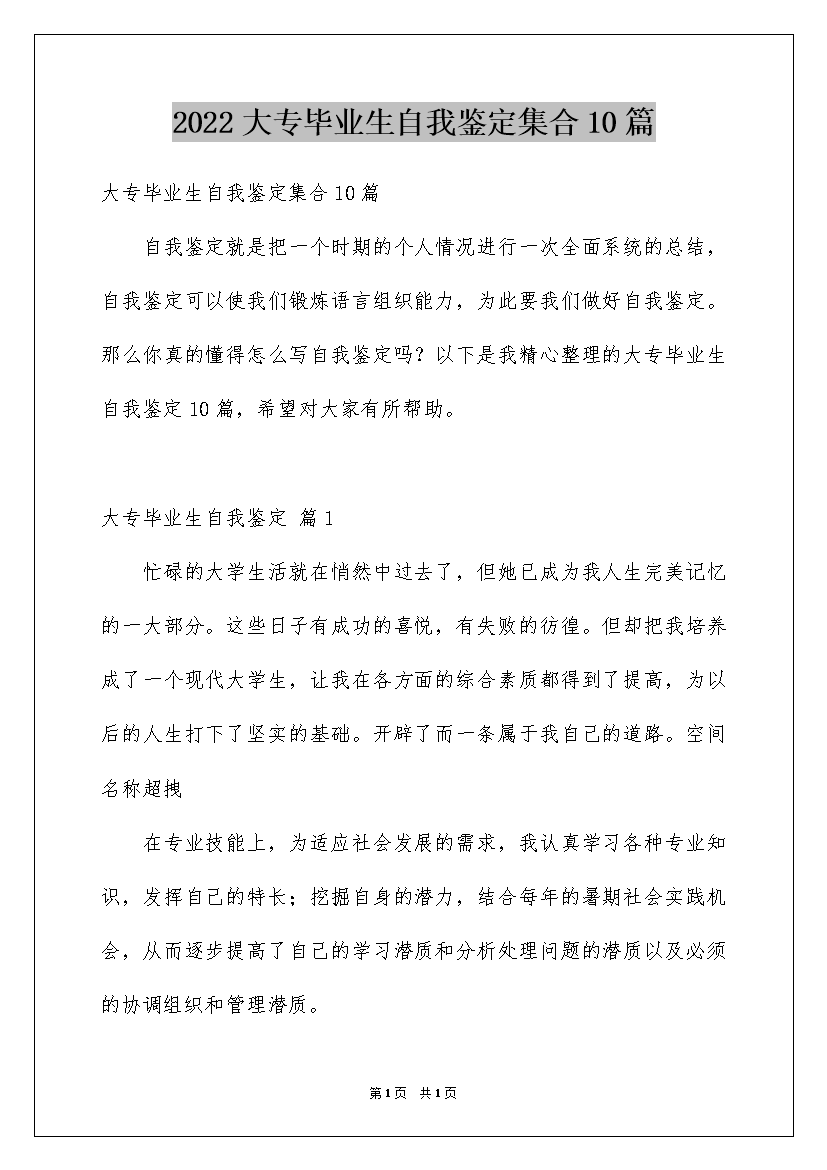 2022大专毕业生自我鉴定集合10篇

大专毕业生自我鉴定集合10篇

自我鉴定就是把一个时期的个人情况进行一次全面系统的总结，自我鉴定可以使我们锻炼语言组织能力，为此要我们做好自我鉴定。那么你真的懂得怎么写自我鉴定吗？以下是我精心整理的大专毕业生自我鉴定10篇，希望对大家有所帮助。

大专毕业生自我鉴定 篇1

忙碌的大学生活就在悄然中过去了，但她已成为我人生完美记忆的一大部分。这些日子有成功的喜悦，有失败的彷徨。但却把我培养成了一个现代大学生，让我在各方面的综合素质都得到了提高，为以后的人生打下了坚实的基础。开辟了而一条属于我自己的道路。空间名称超拽

在专业技能上，为适应社会发展的需求，我认真学习各种专业知识，发挥自己的特长；挖掘自身的潜力，结合每年的暑期社会实践机会，从而逐步提高了自己的学习潜质和分析处理问题的潜质以及必须的协调组织和管理潜质。

第1页 共1页